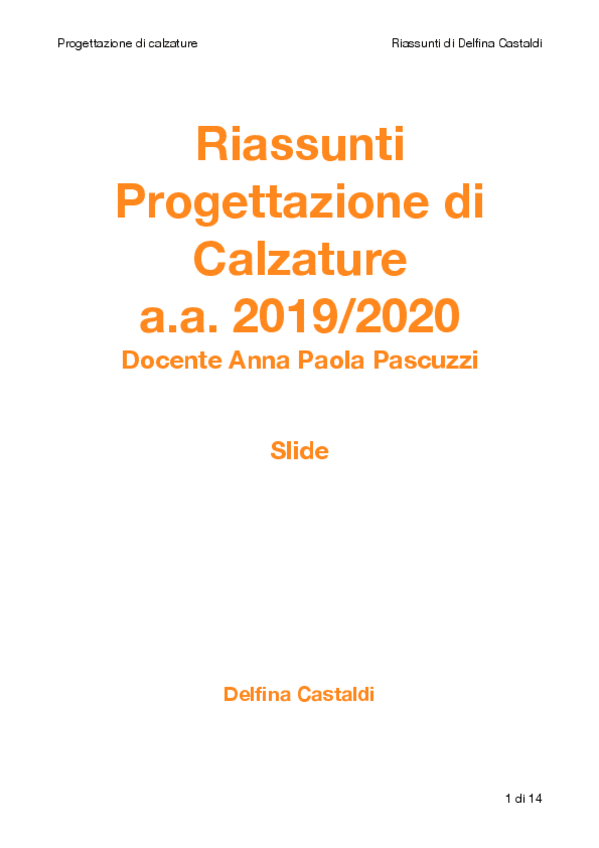 Progettazione di calzature

Riassunti di Delfina Castaldi

Riassunti Progettazione di Calzature a.a. 2019/2020

Docente Anna Paola Pascuzzi

Slide

Delfina Castaldi

1 di 14